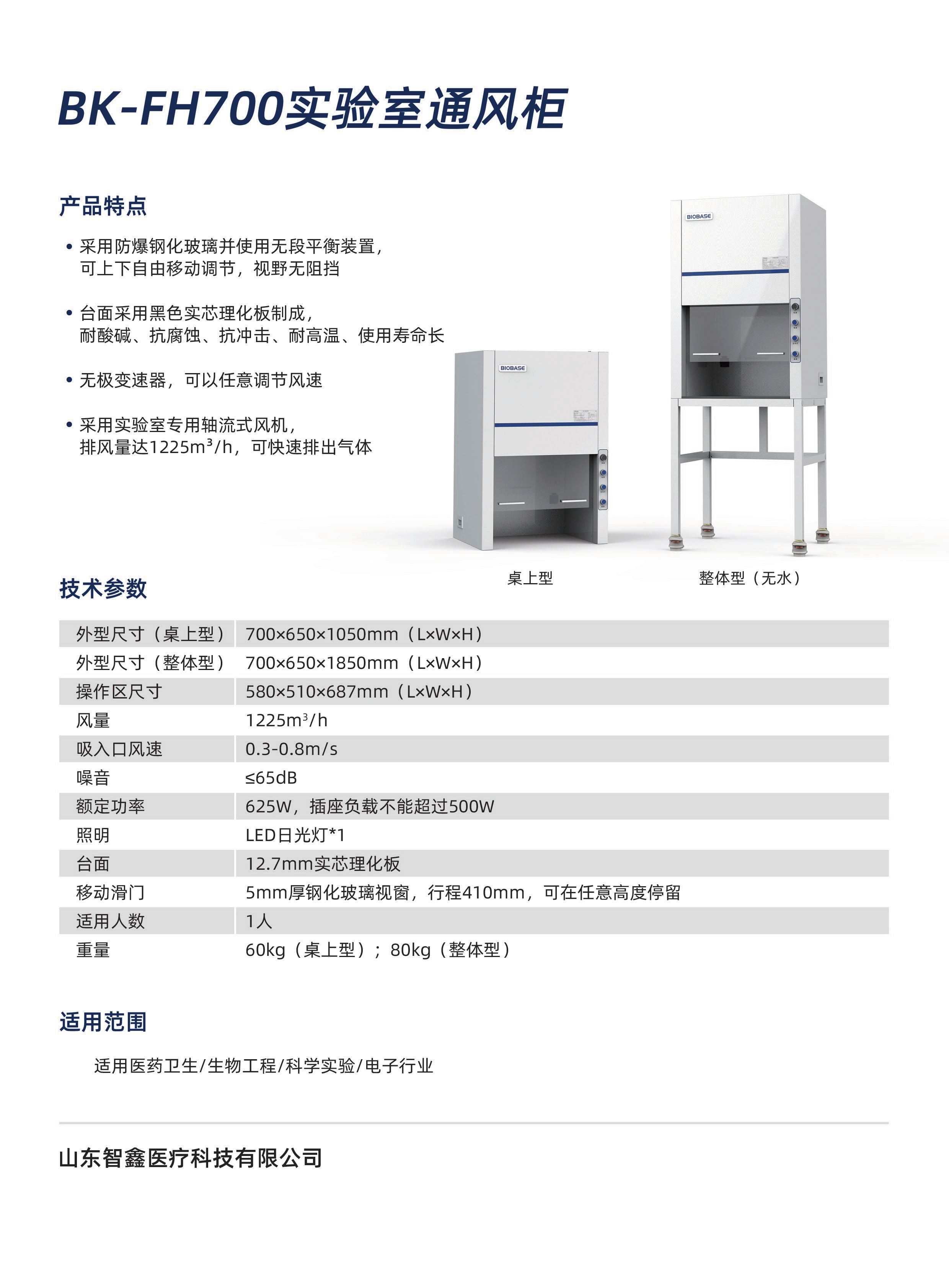 BK-FH700实验室通风柜

产品特点

• 采用防爆钢化玻璃并使用无段平衡装置，可上下自由移动调节，视野无阻挡

• 台面采用黑色实芯理化板制成，耐酸碱、抗腐蚀、抗冲击、耐高温、使用寿命长

• 无极变速器，可以任意调节风速

• 采用实验室专用轴流式风机，排风量达1225m³/h，可快速排出气体

BIOBASE

BIOBASE

桌上型

整体型（无水）

技术参数

| 外型尺寸（桌上型） | 700×650×1050mm（L×W×H） |
|---|---|
| 外型尺寸（整体型） | 700×650×1850mm（L×W×H） |
| 操作区尺寸 | 580×510×687mm（L×W×H） |
| 风量 | 1225m³/h |
| 吸入口风速 | 0.3-0.8m/s |
| 噪音 | ≤65dB |
| 额定功率 | 625W，插座负载不能超过500W |
| 照明 | LED日光灯*1 |
| 台面 | 12.7mm实芯理化板 |
| 移动滑门 | 5mm厚钢化玻璃视窗，行程410mm，可在任意高度停留 |
| 适用人数 | 1人 |
| 重量 | 60kg（桌上型）；80kg（整体型） |

适用范围

适用医药卫生/生物工程/科学实验/电子行业

山东智鑫医疗科技有限公司